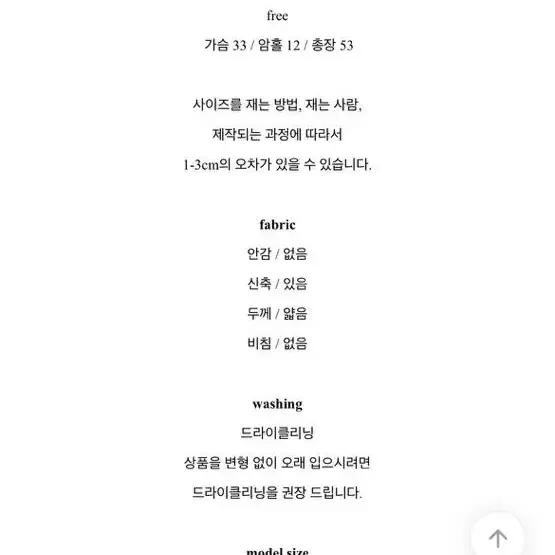 free

가슴 33 / 암홀 12 / 총장 53

사이즈를 재는 방법, 재는 사람,

제작되는 과정에 따라서

1-3cm의 오차가 있을 수 있습니다.

fabric

안감 / 없음

신축 / 있음

두께 / 얇음

비침 / 없음

washing

드라이클리닝

상품을 변형 없이 오래 입으시려면

드라이클리닝을 권장 드립니다.

model size